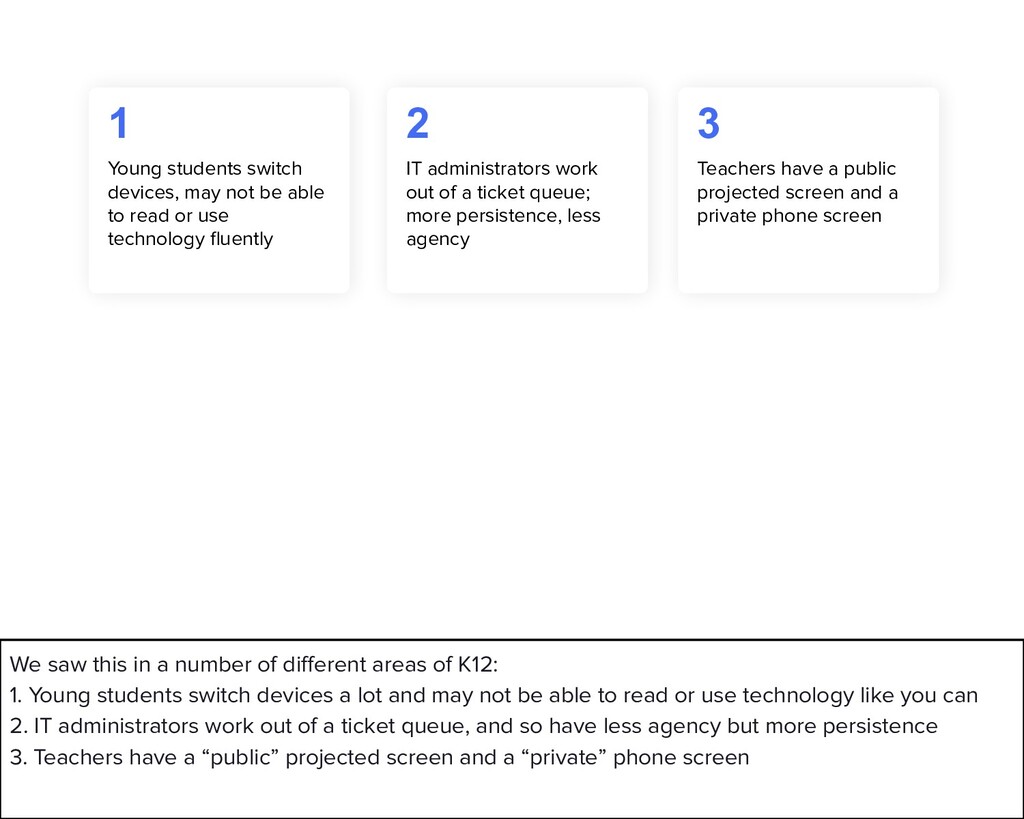 1
Young students switch devices, may not be able to read or use technology fluently

2
IT administrators work out of a ticket queue; more persistence, less agency

3
Teachers have a public projected screen and a private phone screen

We saw this in a number of different areas of K12:
1. Young students switch devices a lot and may not be able to read or use technology like you can
2. IT administrators work out of a ticket queue, and so have less agency but more persistence
3. Teachers have a “public” projected screen and a “private” phone screen